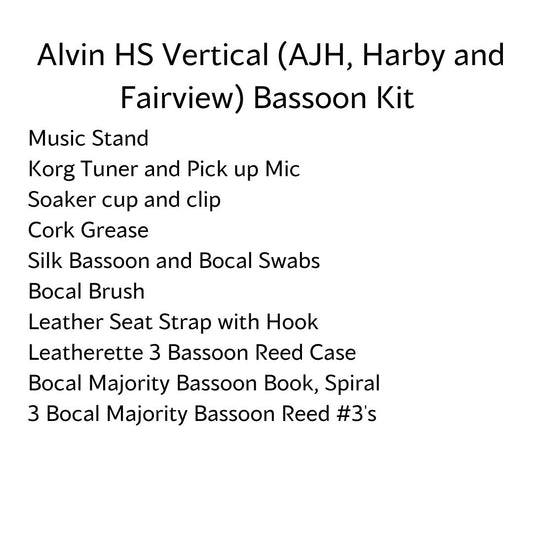 Alvin HS Vertical (AJH, Harby and Fairview) Bassoon Kit

Music Stand
Korg Tuner and Pick up Mic
Soaker cup and clip
Cork Grease
Silk Bassoon and Bocal Swabs
Bocal Brush
Leather Seat Strap with Hook
Leatherette 3 Bassoon Reed Case
Bocal Majority Bassoon Book, Spiral
3 Bocal Majority Bassoon Reed #3's